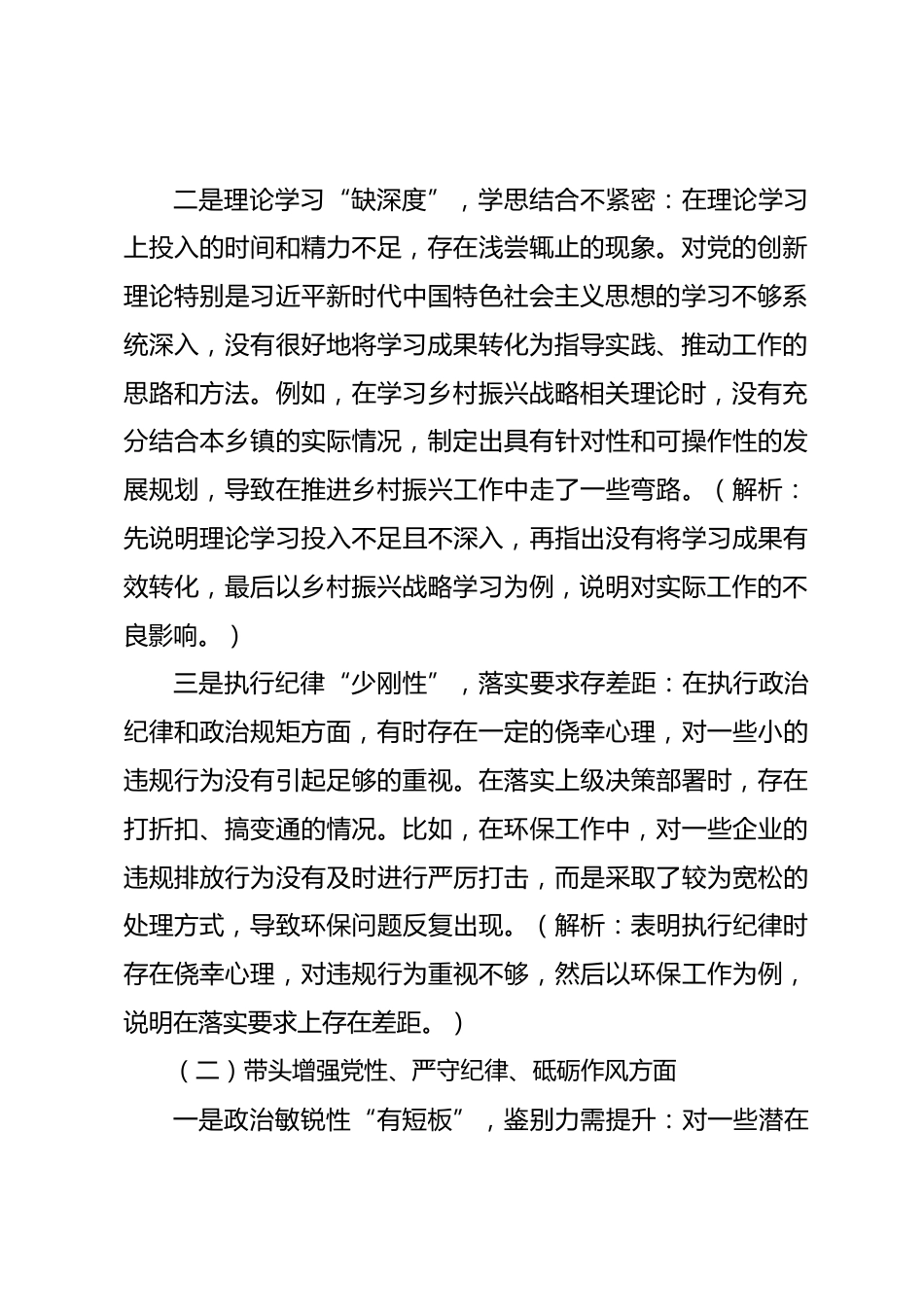 二是理论学习“缺深度”，学思结合不紧密：在理论学习上投入的时间和精力不足，存在浅尝辄止的现象。对党的创新理论特别是习近平新时代中国特色社会主义思想的学习不够系统深入，没有很好地将学习成果转化为指导实践、推动工作的思路和方法。例如，在学习乡村振兴战略相关理论时，没有充分结合本乡镇的实际情况，制定出具有针对性和可操作性的发展规划，导致在推进乡村振兴工作中走了一些弯路。（解析：先说明理论学习投入不足且不深入，再指出没有将学习成果有效转化，最后以乡村振兴战略学习为例，说明对实际工作的不良影响。）

三是执行纪律“少刚性”，落实要求存差距：在执行政治纪律和政治规矩方面，有时存在一定的侥幸心理，对一些小的违规行为没有引起足够的重视。在落实上级决策部署时，存在打折扣、搞变通的情况。比如，在环保工作中，对一些企业的违规排放行为没有及时进行严厉打击，而是采取了较为宽松的处理方式，导致环保问题反复出现。（解析：表明执行纪律时存在侥幸心理，对违规行为重视不够，然后以环保工作为例，说明在落实要求上存在差距。）

（二）带头增强党性、严守纪律、砥砺作风方面

一是政治敏锐性“有短板”，鉴别力需提升：对一些潜在